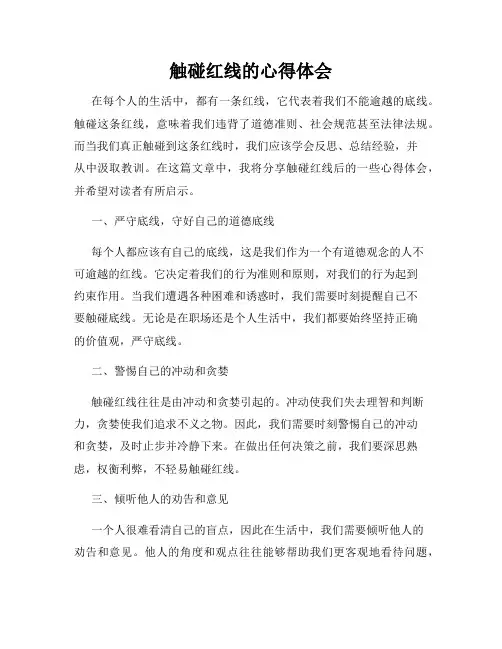 触碰红线的心得体会

在每个人的生活中，都有一条红线，它代表着我们不能逾越的底线。触碰这条红线，意味着我们违背了道德准则、社会规范甚至法律法规。而当我们真正触碰到这条红线时，我们应该学会反思、总结经验，并从中汲取教训。在这篇文章中，我将分享触碰红线后的一些心得体会，并希望对读者有所启示。

一、严守底线，守好自己的道德底线

每个人都应该有自己的底线，这是我们作为一个有道德观念的人不可逾越的红线。它决定着我们的行为准则和原则，对我们的行为起到约束作用。当我们遭遇各种困难和诱惑时，我们需要时刻提醒自己不要触碰底线。无论是在职场还是个人生活中，我们都要始终坚持正确的价值观，严守底线。

二、警惕自己的冲动和贪婪

触碰红线往往是由冲动和贪婪引起的。冲动使我们失去理智和判断力，贪婪使我们追求不义之物。因此，我们需要时刻警惕自己的冲动和贪婪，及时止步并冷静下来。在做出任何决策之前，我们要深思熟虑，权衡利弊，不轻易触碰红线。

三、倾听他人的劝告和意见

一个人很难看清自己的盲点，因此在生活中，我们需要倾听他人的劝告和意见。他人的角度和观点往往能够帮助我们更客观地看待问题，